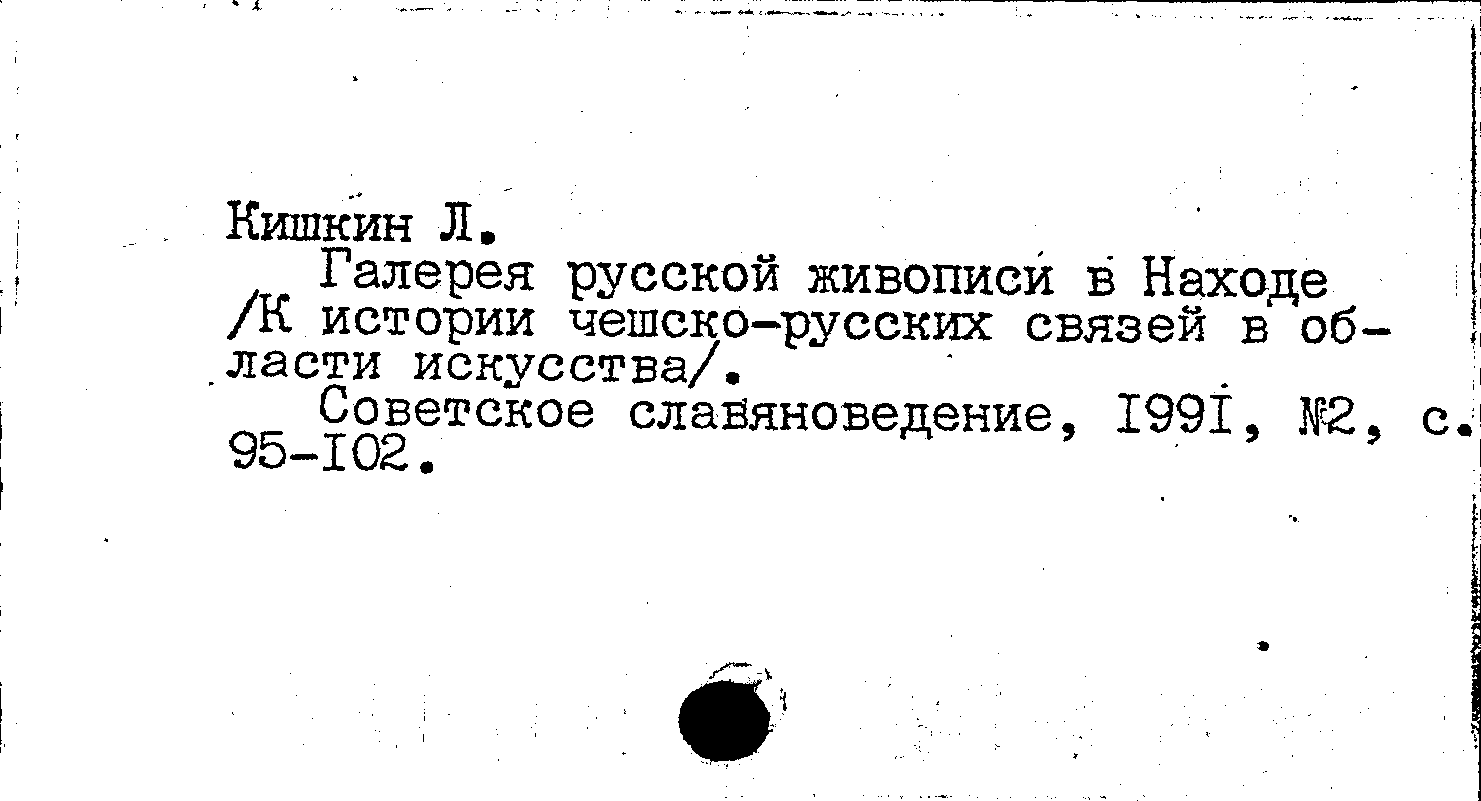 Кишкин Л.

Галерея русской живописи в Находе /К истории чешско-русских связей в области искусства/.

Советское славяноведение, I99I, №2, с. 95-I02.